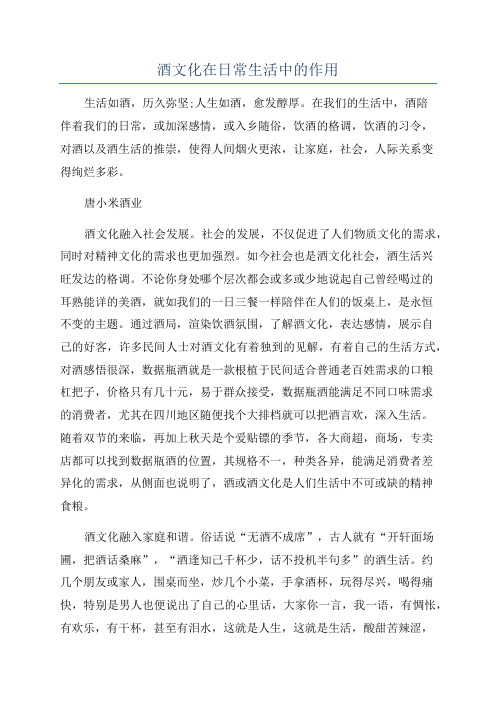 酒文化在日常生活中的作用

生活如酒，历久弥坚;人生如酒，愈发醇厚。在我们的生活中，酒陪伴着我们的日常，或加深感情，或入乡随俗，饮酒的格调，饮酒的习令，对酒以及酒生活的推崇，使得人间烟火更浓，让家庭，社会，人际关系变得绚烂多彩。

唐小米酒业

酒文化融入社会发展。社会的发展，不仅促进了人们物质文化的需求，同时对精神文化的需求也更加强烈。如今社会也是酒文化社会，酒生活兴旺发达的格调。不论你身处哪个层次都会或多或少地说起自己曾经喝过的耳熟能详的美酒，就如我们的一日三餐一样陪伴在人们的饭桌上，是永恒不变的主题。通过酒局，渲染饮酒氛围，了解酒文化，表达感情，展示自己的好客，许多民间人士对酒文化有着独到的见解，有着自己的生活方式，对酒感悟很深，数据瓶酒就是一款根植于民间适合普通老百姓需求的口粮杠把子，价格只有几十元，易于群众接受，数据瓶酒能满足不同口味需求的消费者，尤其在四川地区随便找个大排档就可以把酒言欢，深入生活。随着双节的来临，再加上秋天是个爱贴镖的季节，各大商超，商场，专卖店都可以找到数据瓶酒的位置，其规格不一，种类各异，能满足消费者差异化的需求，从侧面也说明了，酒或酒文化是人们生活中不可或缺的精神食粮。

酒文化融入家庭和谐。俗话说“无酒不成席”，古人就有“开轩面场圃，把酒话桑麻”，“酒逢知己千杯少，话不投机半句多”的酒生活。约几个朋友或家人，围桌而坐，炒几个小菜，手拿酒杯，玩得尽兴，喝得痛快，特别是男人也便说出了自己的心里话，大家你一言，我一语，有惆怅，有欢乐，有干杯，甚至有泪水，这就是人生，这就是生活，酸甜苦辣涩，